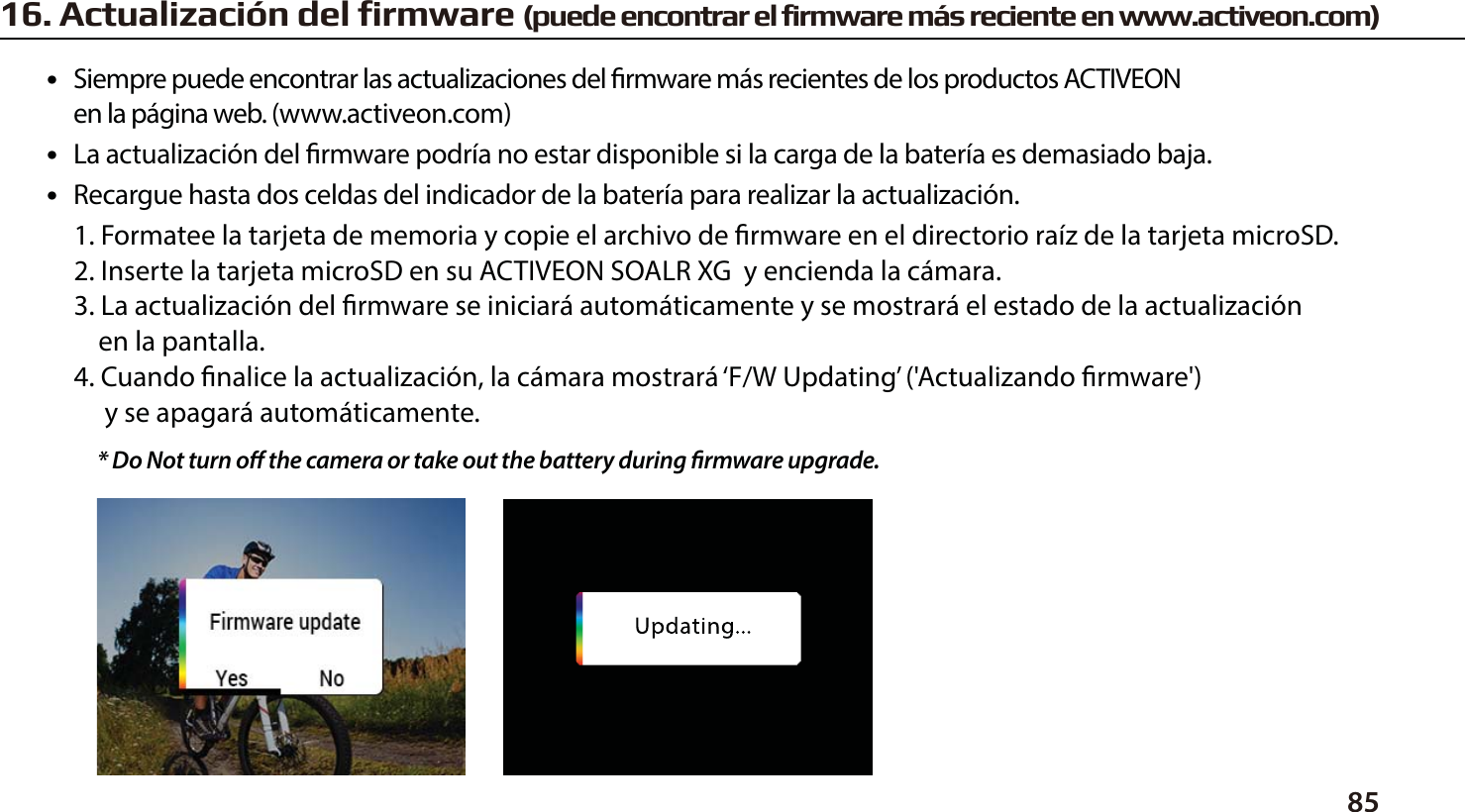 16. Actualización del firmware (puede encontrar el firmware más reciente en www.activeon.com)

• Siempre puede encontrar las actualizaciones del firmware más recientes de los productos ACTIVEON en la página web. (www.activeon.com)
• La actualización del firmware podría no estar disponible si la carga de la batería es demasiado baja.
• Recargue hasta dos celdas del indicador de la batería para realizar la actualización.

1. Formatee la tarjeta de memoria y copie el archivo de firmware en el directorio raíz de la tarjeta microSD.
2. Inserte la tarjeta microSD en su ACTIVEON SOALR XG y encienda la cámara.
3. La actualización del firmware se iniciará automáticamente y se mostrará el estado de la actualización en la pantalla.
4. Cuando finalice la actualización, la cámara mostrará ‘F/W Updating’ ('Actualizando firmware') y se apagará automáticamente.

* Do Not turn off the camera or take out the battery during firmware upgrade.

Firmware update
Yes No

Updating...

85